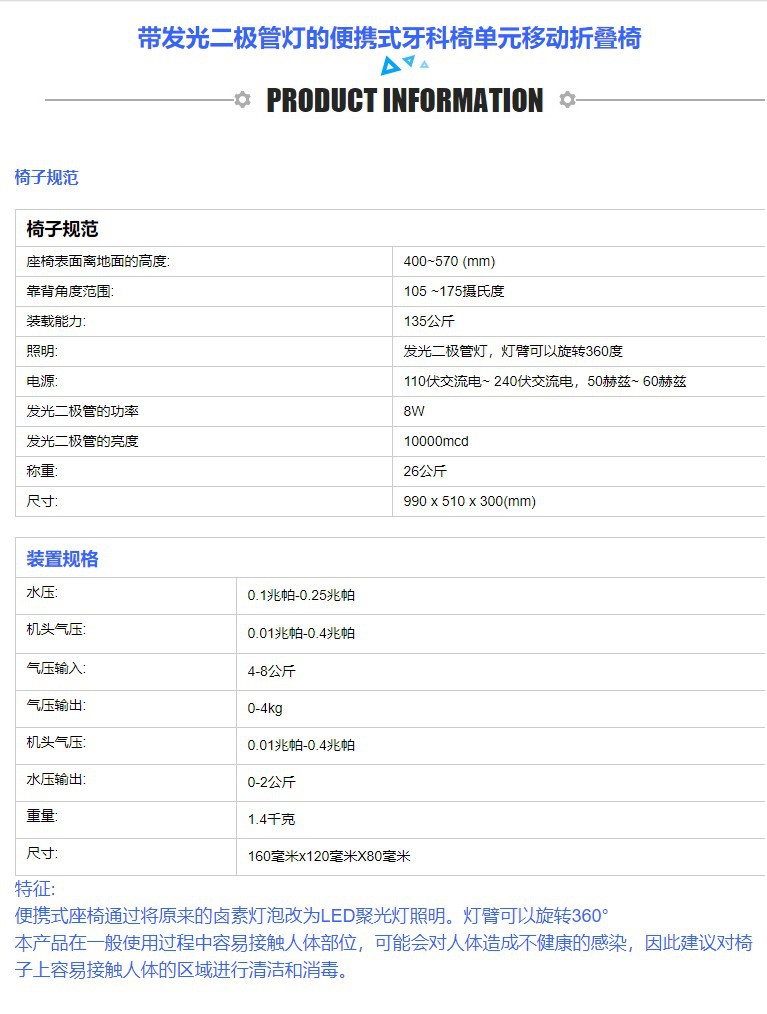 带发光二极管灯的便携式牙科椅单元移动折叠椅

PRODUCT INFORMATION

椅子规范

| 椅子规范 | |
|---|---|
| 座椅表面离地面的高度: | 400~570 (mm) |
| 靠背角度范围: | 105 ~175摄氏度 |
| 装载能力: | 135公斤 |
| 照明: | 发光二极管灯，灯臂可以旋转360度 |
| 电源: | 110伏交流电~ 240伏交流电，50赫兹~ 60赫兹 |
| 发光二极管的功率 | 8W |
| 发光二极管的亮度 | 10000mcd |
| 称重: | 26公斤 |
| 尺寸: | 990 x 510 x 300(mm) |

| 装置规格 | |
|---|---|
| 水压: | 0.1兆帕-0.25兆帕 |
| 机头气压: | 0.01兆帕-0.4兆帕 |
| 气压输入: | 4-8公斤 |
| 气压输出: | 0-4kg |
| 机头气压: | 0.01兆帕-0.4兆帕 |
| 水压输出: | 0-2公斤 |
| 重量: | 1.4千克 |
| 尺寸: | 160毫米x120毫米X80毫米 |

特征:
便携式座椅通过将原来的卤素灯泡改为LED聚光灯照明。灯臂可以旋转360°
本产品在一般使用过程中容易接触人体部位，可能会对人体造成不健康的感染，因此建议对椅子上容易接触人体的区域进行清洁和消毒。